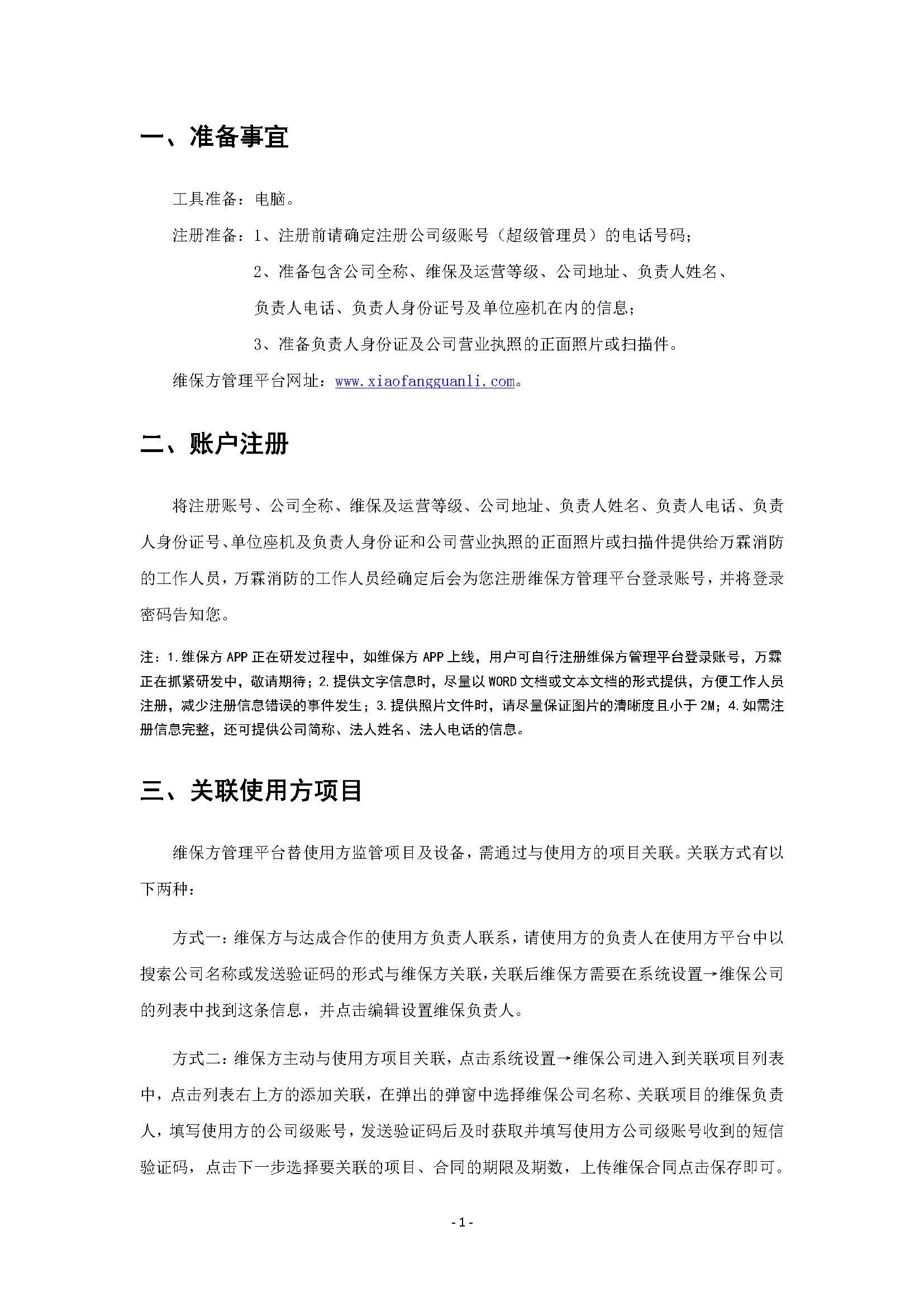 一、准备事宜

工具准备：电脑。

注册准备：1、注册前请确定注册公司级账号（超级管理员）的电话号码；

2、准备包含公司全称、维保及运营等级、公司地址、负责人姓名、负责人电话、负责人身份证号及单位座机在内的信息；

3、准备负责人身份证及公司营业执照的正面照片或扫描件。

维保方管理平台网址：www.xiaofangguanli.com。

二、账户注册

将注册账号、公司全称、维保及运营等级、公司地址、负责人姓名、负责人电话、负责人身份证号、单位座机及负责人身份证和公司营业执照的正面照片或扫描件提供给万霖消防的工作人员，万霖消防的工作人员经确定后会为您注册维保方管理平台登录账号，并将登录密码告知您。

注：1.维保方 APP 正在研发过程中，如维保方 APP 上线，用户可自行注册维保方管理平台登录账号，万霖正在抓紧研发中，敬请期待；2.提供文字信息时，尽量以 WORD 文档或文本文档的形式提供，方便工作人员注册，减少注册信息错误的事件发生；3.提供照片文件时，请尽量保证图片的清晰度且小于 2M；4.如需注册信息完整，还可提供公司简称、法人姓名、法人电话的信息。

三、关联使用方项目

维保方管理平台替使用方监管项目及设备，需通过与使用方的项目关联。关联方式有以下两种：

方式一：维保方与达成合作的使用方负责人联系，请使用方的负责人在使用方平台中以搜索公司名称或发送验证码的形式与维保方关联，关联后维保方需要在系统设置→维保公司的列表中找到这条信息，并点击编辑设置维保负责人。

方式二：维保方主动与使用方项目关联，点击系统设置→维保公司进入到关联项目列表中，点击列表右上方的添加关联，在弹出的弹窗中选择维保公司名称、关联项目的维保负责人，填写使用方的公司级账号，发送验证码后及时获取并填写使用方公司级账号收到的短信验证码，点击下一步选择要关联的项目、合同的期限及期数，上传维保合同点击保存即可。

- 1 -